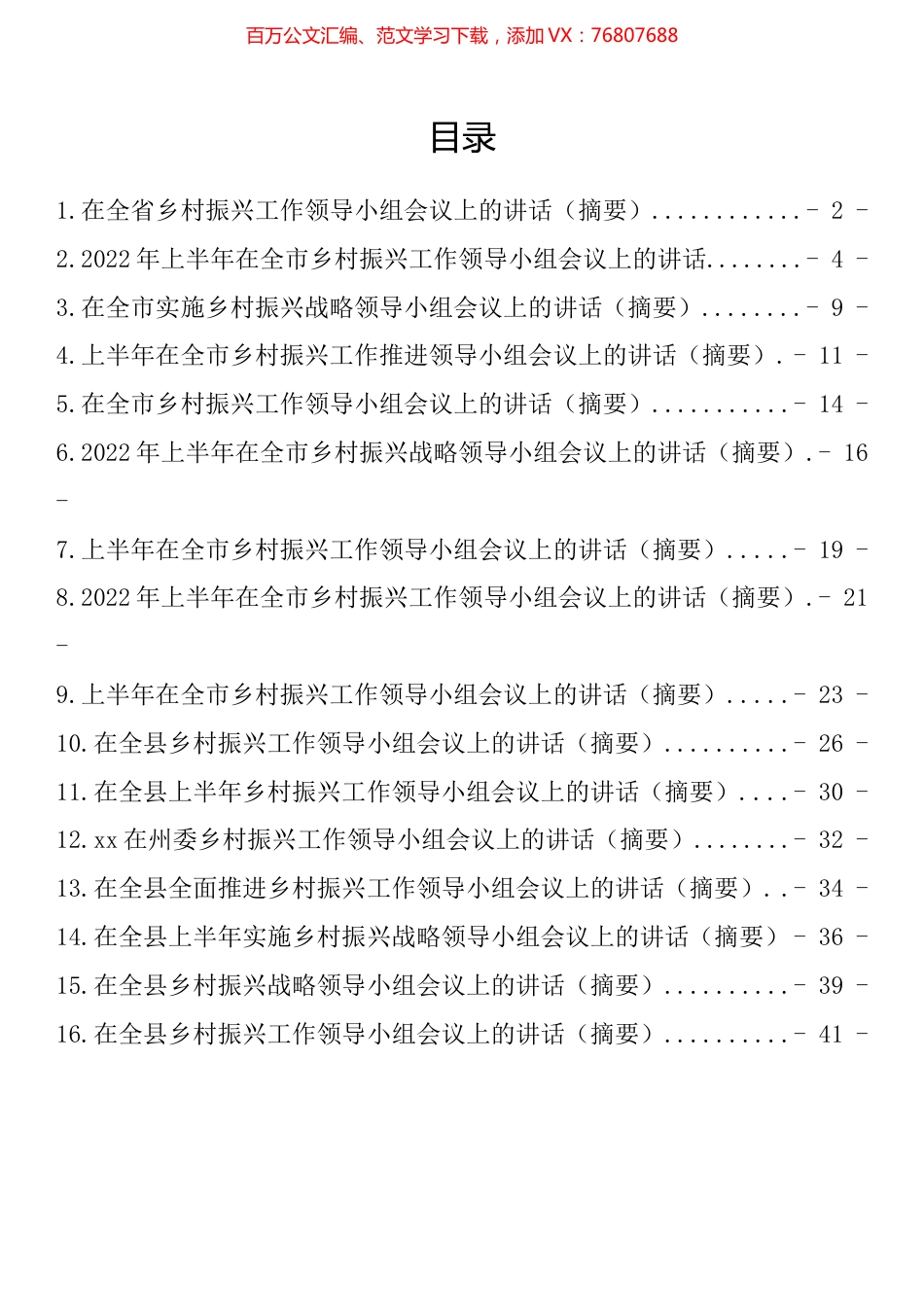 百万公文汇编、范文学习下载，添加 VX：76807688

目录

1.在全省乡村振兴工作领导小组会议上的讲话（摘要）............- 2 -

2.2022 年上半年在全市乡村振兴工作领导小组会议上的讲话........- 4 -

3.在全市实施乡村振兴战略领导小组会议上的讲话（摘要）........- 9 -

4.上半年在全市乡村振兴工作推进领导小组会议上的讲话（摘要）.- 11 -

5.在全市乡村振兴工作领导小组会议上的讲话（摘要）...........- 14 -

6.2022 年上半年在全市乡村振兴战略领导小组会议上的讲话（摘要）.- 16 -

7.上半年在全市乡村振兴工作领导小组会议上的讲话（摘要）.....- 19 -

8.2022 年上半年在全市乡村振兴工作领导小组会议上的讲话（摘要）.- 21 -

9.上半年在全市乡村振兴工作领导小组会议上的讲话（摘要）.....- 23 -

10.在全县乡村振兴工作领导小组会议上的讲话（摘要）..........- 26 -

11.在全县上半年乡村振兴工作领导小组会议上的讲话（摘要）....- 30 -

12.xx 在州委乡村振兴工作领导小组会议上的讲话（摘要）........- 32 -

13.在全县全面推进乡村振兴工作领导小组会议上的讲话（摘要）..- 34 -

14.在全县上半年实施乡村振兴战略领导小组会议上的讲话（摘要）- 36 -

15.在全县乡村振兴战略领导小组会议上的讲话（摘要）..........- 39 -

16.在全县乡村振兴工作领导小组会议上的讲话（摘要）..........- 41 -